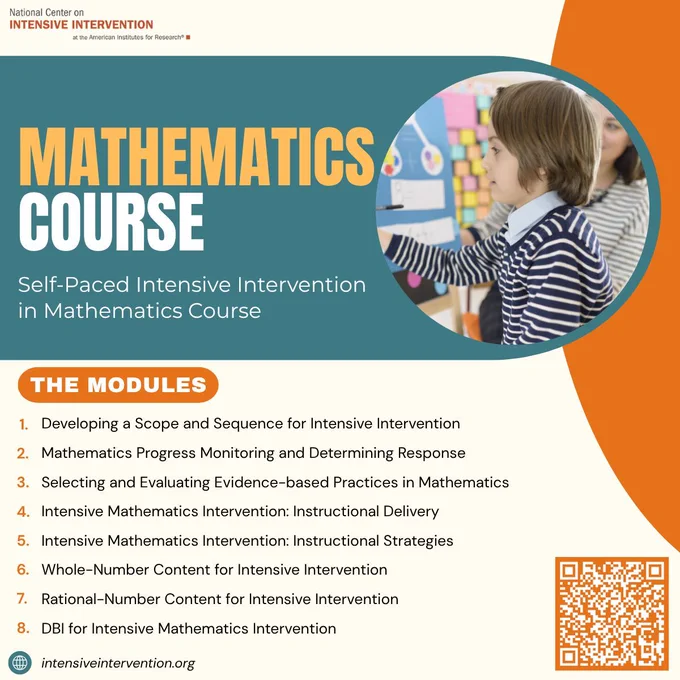 National Center on
INTENSIVE INTERVENTION
at the American Institutes for Research®

MATHEMATICS
COURSE

Self-Paced Intensive Intervention in Mathematics Course

THE MODULES

1. Developing a Scope and Sequence for Intensive Intervention
2. Mathematics Progress Monitoring and Determining Response
3. Selecting and Evaluating Evidence-based Practices in Mathematics
4. Intensive Mathematics Intervention: Instructional Delivery
5. Intensive Mathematics Intervention: Instructional Strategies
6. Whole-Number Content for Intensive Intervention
7. Rational-Number Content for Intensive Intervention
8. DBI for Intensive Mathematics Intervention

intensiveintervention.org